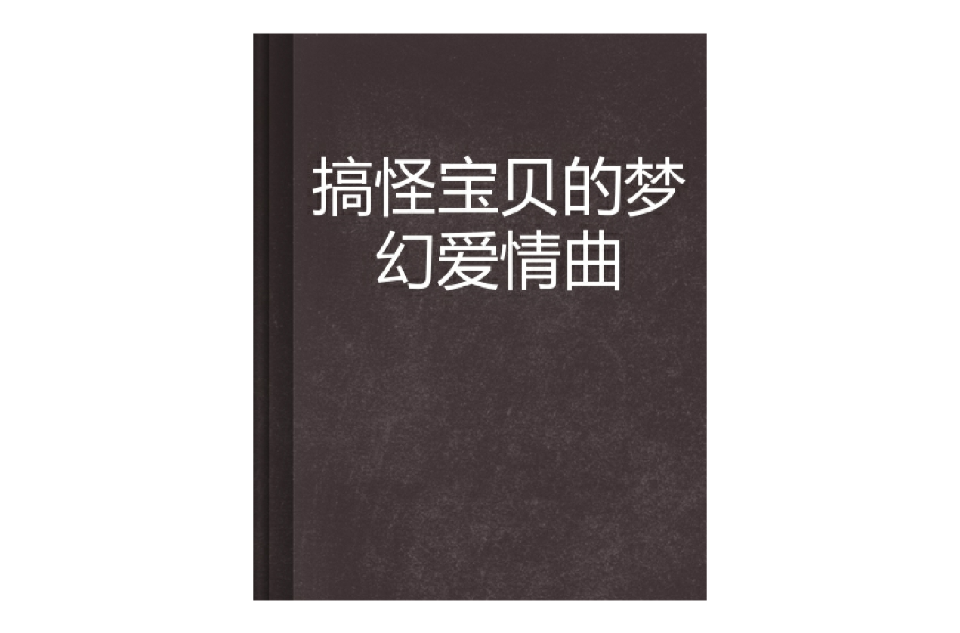 搞怪宝贝的梦幻爱情曲